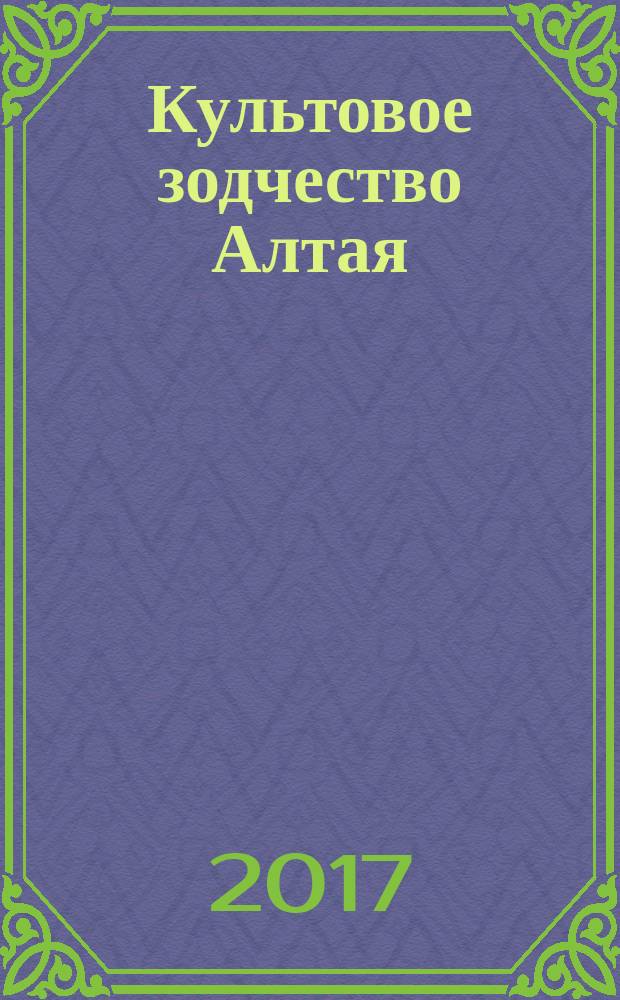 Культовое зодчество Алтая

2017